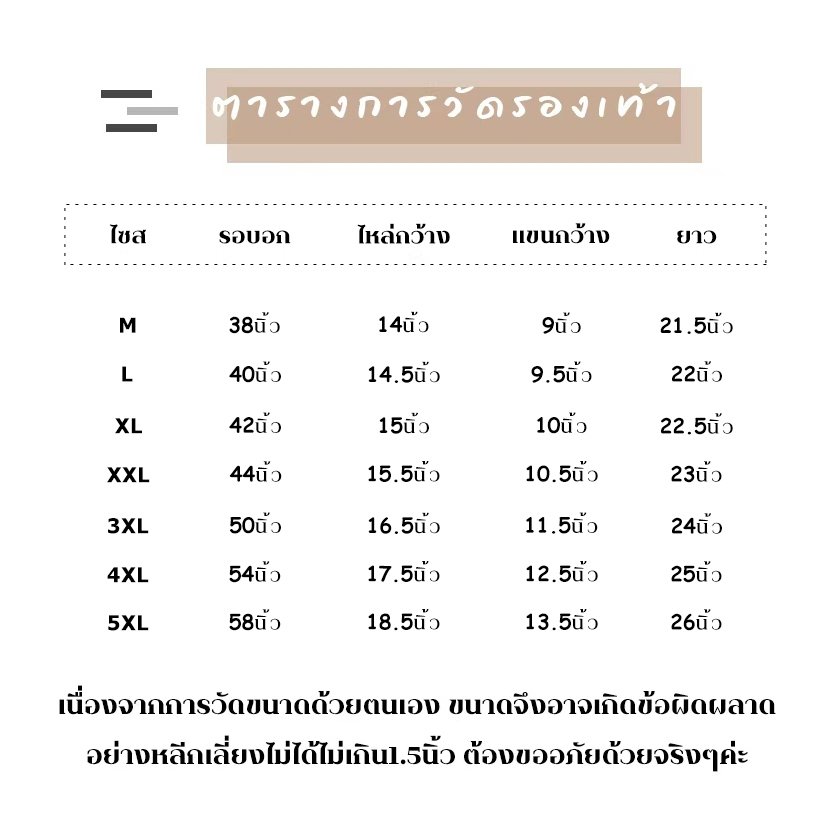 ตารางการวัดรองเท้า

| ไซส | รอบอก | ไหล่กว้าง | แขนกว้าง | ยาว |
|---|---|---|---|---|
| M | 38นิ้ว | 14นิ้ว | 9นิ้ว | 21.5นิ้ว |
| L | 40นิ้ว | 14.5นิ้ว | 9.5นิ้ว | 22นิ้ว |
| XL | 42นิ้ว | 15นิ้ว | 10นิ้ว | 22.5นิ้ว |
| XXL | 44นิ้ว | 15.5นิ้ว | 10.5นิ้ว | 23นิ้ว |
| 3XL | 50นิ้ว | 16.5นิ้ว | 11.5นิ้ว | 24นิ้ว |
| 4XL | 54นิ้ว | 17.5นิ้ว | 12.5นิ้ว | 25นิ้ว |
| 5XL | 58นิ้ว | 18.5นิ้ว | 13.5นิ้ว | 26นิ้ว |

เนื่องจากการวัดขนาดด้วยตนเอง ขนาดจึงอาจเกิดข้อผิดผลาด อย่างหลีกเลี่ยงไม่ได้ไม่เกิน1.5นิ้ว ต้องขออภัยด้วยจริงๆค่ะ